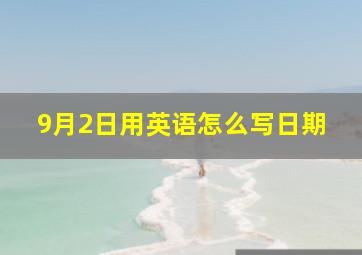 9月2日用英语怎么写日期